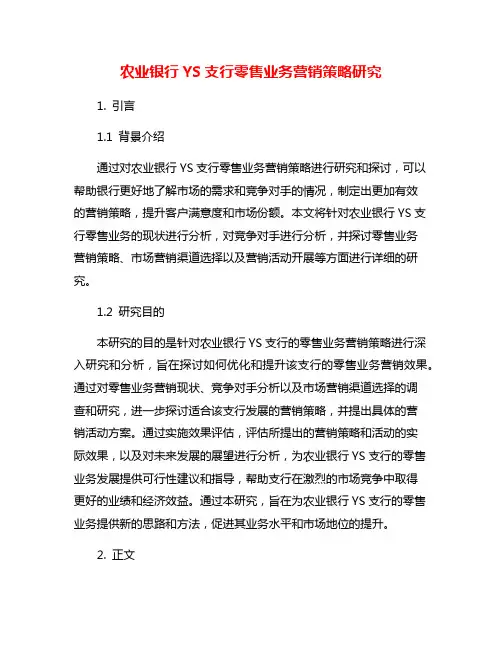 农业银行 YS 支行零售业务营销策略研究

1. 引言

1.1 背景介绍

通过对农业银行 YS 支行零售业务营销策略进行研究和探讨，可以帮助银行更好地了解市场的需求和竞争对手的情况，制定出更加有效的营销策略，提升客户满意度和市场份额。本文将针对农业银行 YS 支行零售业务的现状进行分析，对竞争对手进行分析，并探讨零售业务营销策略、市场营销渠道选择以及营销活动开展等方面进行详细的研究。

1.2 研究目的

本研究的目的是针对农业银行 YS 支行的零售业务营销策略进行深入研究和分析，旨在探讨如何优化和提升该支行的零售业务营销效果。通过对零售业务营销现状、竞争对手分析以及市场营销渠道选择的调查和研究，进一步探讨适合该支行发展的营销策略，并提出具体的营销活动方案。通过实施效果评估，评估所提出的营销策略和活动的实际效果，以及对未来发展的展望进行分析，为农业银行 YS 支行的零售业务发展提供可行性建议和指导，帮助支行在激烈的市场竞争中取得更好的业绩和经济效益。通过本研究，旨在为农业银行 YS 支行的零售业务提供新的思路和方法，促进其业务水平和市场地位的提升。

2. 正文